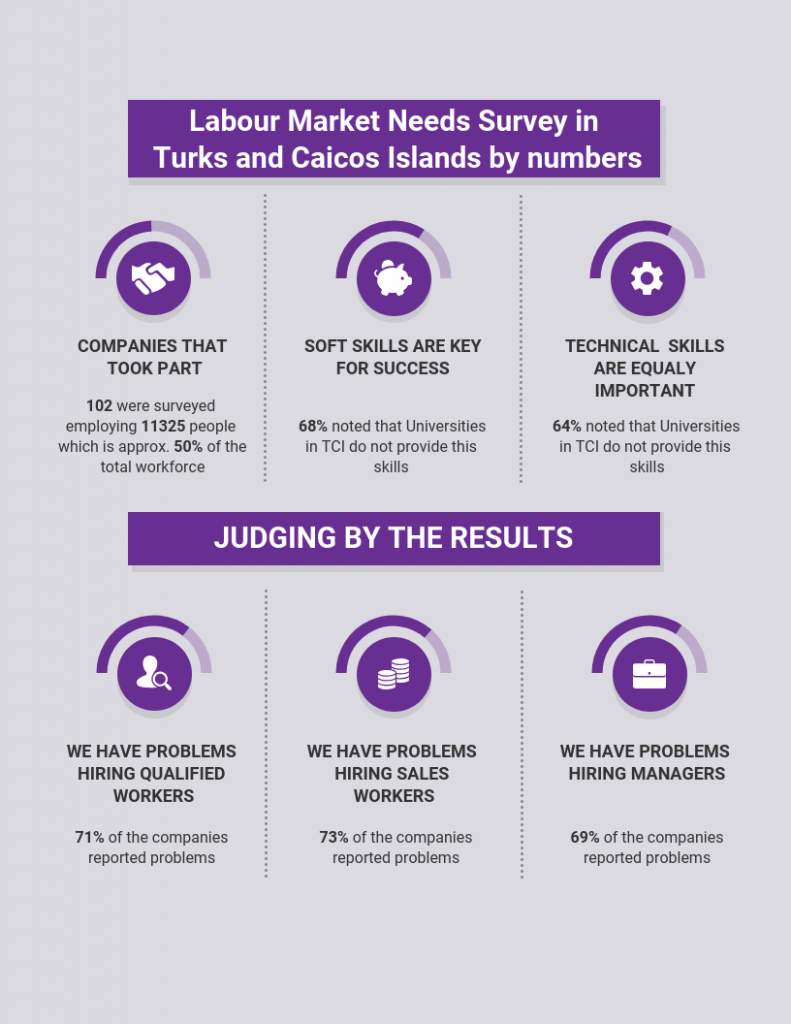 Labour Market Needs Survey in Turks and Caicos Islands by numbers

COMPANIES THAT TOOK PART

102 were surveyed employing 11325 people which is approx. 50% of the total workforce

SOFT SKILLS ARE KEY FOR SUCCESS

68% noted that Universities in TCI do not provide this skills

TECHNICAL SKILLS ARE EQUALY IMPORTANT

64% noted that Universities in TCI do not provide this skills

JUDGING BY THE RESULTS

WE HAVE PROBLEMS HIRING QUALIFIED WORKERS

71% of the companies reported problems

WE HAVE PROBLEMS HIRING SALES WORKERS

73% of the companies reported problems

WE HAVE PROBLEMS HIRING MANAGERS

69% of the companies reported problems